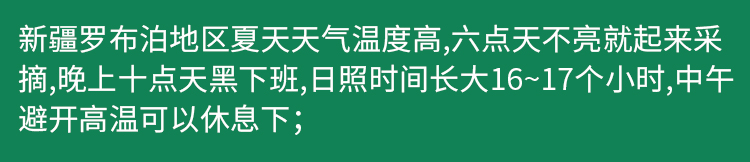 新疆罗布泊地区夏天天气温度高,六点天不亮就起来采摘,晚上十点天黑下班,日照时间长大16~17个小时,中午避开高温可以休息下；